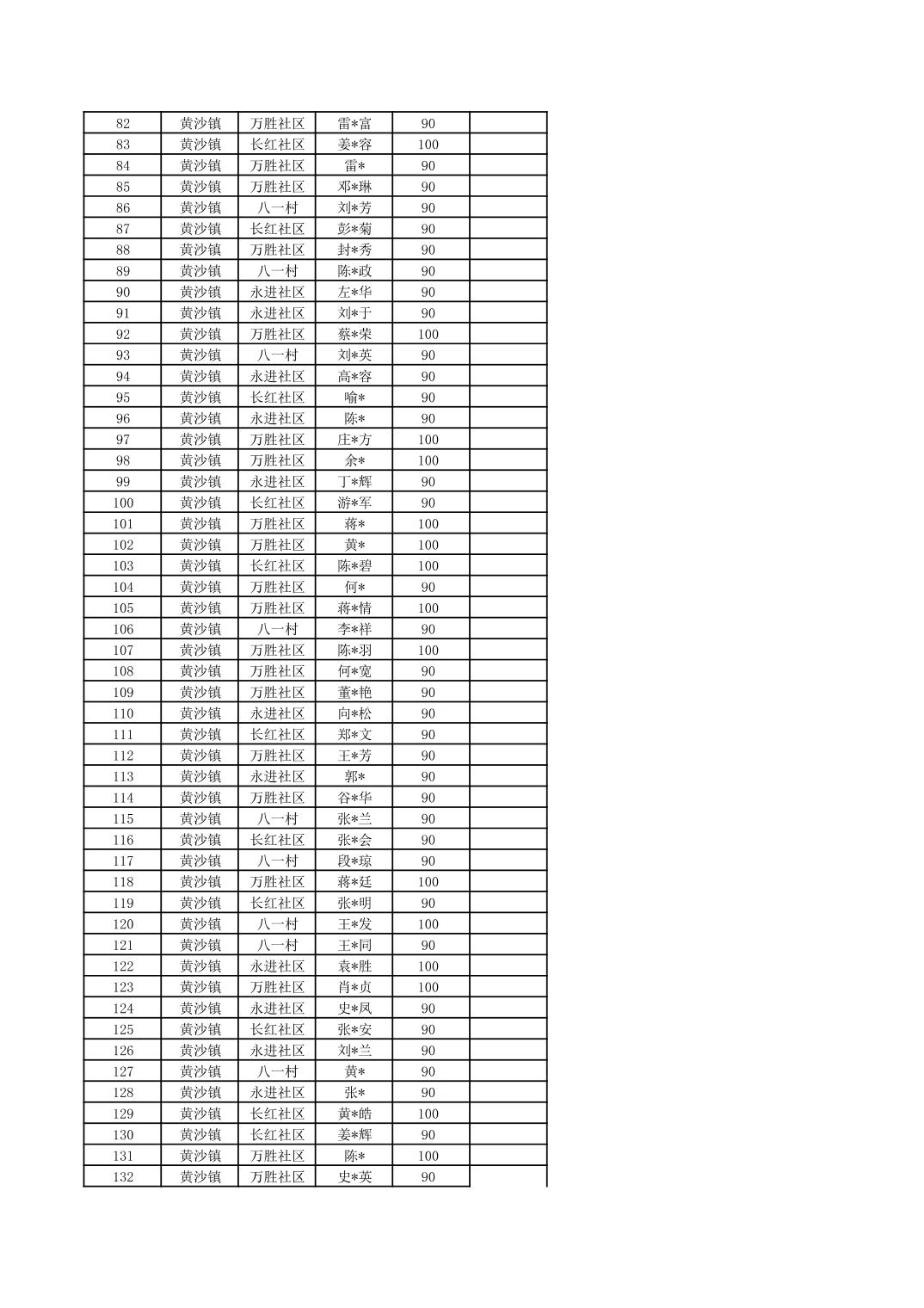 | 82 | 黄沙镇 | 万胜社区 | 雷*富 | 90 | |
|---|---|---|---|---|---|
| 83 | 黄沙镇 | 长红社区 | 姜*容 | 100 | |
| 84 | 黄沙镇 | 万胜社区 | 雷* | 90 | |
| 85 | 黄沙镇 | 万胜社区 | 邓*琳 | 90 | |
| 86 | 黄沙镇 | 八一村 | 刘*芳 | 90 | |
| 87 | 黄沙镇 | 长红社区 | 彭*菊 | 90 | |
| 88 | 黄沙镇 | 万胜社区 | 封*秀 | 90 | |
| 89 | 黄沙镇 | 八一村 | 陈*政 | 90 | |
| 90 | 黄沙镇 | 永进社区 | 左*华 | 90 | |
| 91 | 黄沙镇 | 永进社区 | 刘*于 | 90 | |
| 92 | 黄沙镇 | 万胜社区 | 蔡*荣 | 100 | |
| 93 | 黄沙镇 | 八一村 | 刘*英 | 90 | |
| 94 | 黄沙镇 | 永进社区 | 高*容 | 90 | |
| 95 | 黄沙镇 | 长红社区 | 喻* | 90 | |
| 96 | 黄沙镇 | 永进社区 | 陈* | 90 | |
| 97 | 黄沙镇 | 万胜社区 | 庄*方 | 100 | |
| 98 | 黄沙镇 | 万胜社区 | 余* | 100 | |
| 99 | 黄沙镇 | 永进社区 | 丁*辉 | 90 | |
| 100 | 黄沙镇 | 长红社区 | 游*军 | 90 | |
| 101 | 黄沙镇 | 万胜社区 | 蒋* | 100 | |
| 102 | 黄沙镇 | 万胜社区 | 黄* | 100 | |
| 103 | 黄沙镇 | 长红社区 | 陈*碧 | 100 | |
| 104 | 黄沙镇 | 万胜社区 | 何* | 90 | |
| 105 | 黄沙镇 | 万胜社区 | 蒋*情 | 100 | |
| 106 | 黄沙镇 | 八一村 | 李*祥 | 90 | |
| 107 | 黄沙镇 | 万胜社区 | 陈*羽 | 100 | |
| 108 | 黄沙镇 | 万胜社区 | 何*宽 | 90 | |
| 109 | 黄沙镇 | 万胜社区 | 董*艳 | 90 | |
| 110 | 黄沙镇 | 永进社区 | 向*松 | 90 | |
| 111 | 黄沙镇 | 长红社区 | 郑*文 | 90 | |
| 112 | 黄沙镇 | 万胜社区 | 王*芳 | 90 | |
| 113 | 黄沙镇 | 永进社区 | 郭* | 90 | |
| 114 | 黄沙镇 | 万胜社区 | 谷*华 | 90 | |
| 115 | 黄沙镇 | 八一村 | 张*兰 | 90 | |
| 116 | 黄沙镇 | 长红社区 | 张*会 | 90 | |
| 117 | 黄沙镇 | 八一村 | 段*琼 | 90 | |
| 118 | 黄沙镇 | 万胜社区 | 蒋*廷 | 100 | |
| 119 | 黄沙镇 | 长红社区 | 张*明 | 90 | |
| 120 | 黄沙镇 | 八一村 | 王*发 | 100 | |
| 121 | 黄沙镇 | 八一村 | 王*同 | 90 | |
| 122 | 黄沙镇 | 永进社区 | 袁*胜 | 100 | |
| 123 | 黄沙镇 | 万胜社区 | 肖*贞 | 100 | |
| 124 | 黄沙镇 | 永进社区 | 史*凤 | 90 | |
| 125 | 黄沙镇 | 长红社区 | 张*安 | 90 | |
| 126 | 黄沙镇 | 永进社区 | 刘*兰 | 90 | |
| 127 | 黄沙镇 | 八一村 | 黄* | 90 | |
| 128 | 黄沙镇 | 永进社区 | 张* | 90 | |
| 129 | 黄沙镇 | 长红社区 | 黄*皓 | 100 | |
| 130 | 黄沙镇 | 长红社区 | 姜*辉 | 90 | |
| 131 | 黄沙镇 | 万胜社区 | 陈* | 100 | |
| 132 | 黄沙镇 | 万胜社区 | 史*英 | 90 | |